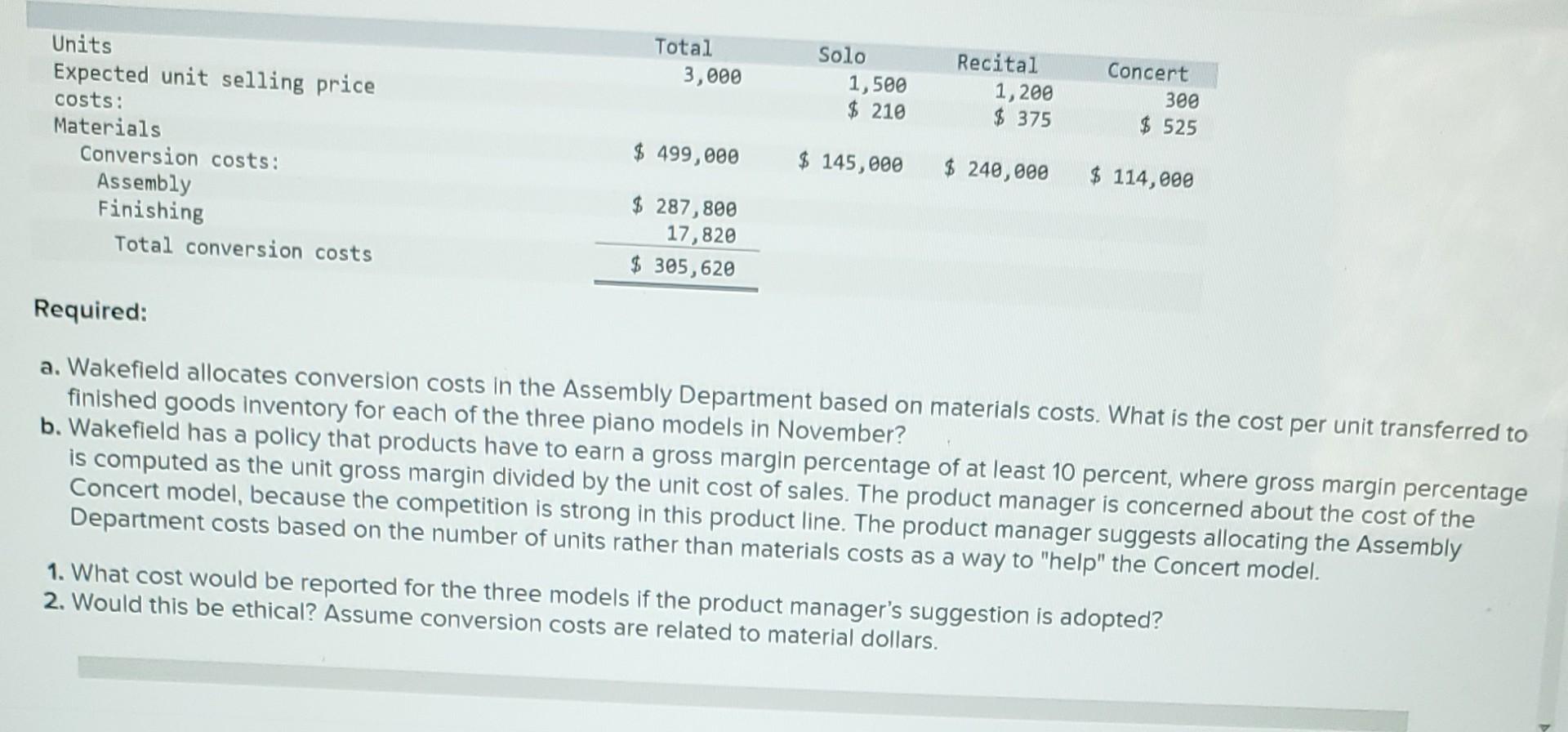 | | Total | Solo | Recital | Concert |
|---|---|---|---|---|
| Units | 3,000 | 1,500 | 1,200 | 300 |
| Expected unit selling price | | $ 210 | $ 375 | $ 525 |
| costs: | | | | |
| Materials | $ 499,000 | $ 145,000 | $ 240,000 | $ 114,000 |
| Conversion costs: | | | | |
| Assembly | $ 287,800 | | | |
| Finishing | 17,820 | | | |
| Total conversion costs | $ 305,620 | | | |

Required:

a. Wakefield allocates conversion costs in the Assembly Department based on materials costs. What is the cost per unit transferred to finished goods inventory for each of the three piano models in November?

b. Wakefield has a policy that products have to earn a gross margin percentage of at least 10 percent, where gross margin percentage is computed as the unit gross margin divided by the unit cost of sales. The product manager is concerned about the cost of the Concert model, because the competition is strong in this product line. The product manager suggests allocating the Assembly Department costs based on the number of units rather than materials costs as a way to "help" the Concert model.

1. What cost would be reported for the three models if the product manager's suggestion is adopted?
2. Would this be ethical? Assume conversion costs are related to material dollars.